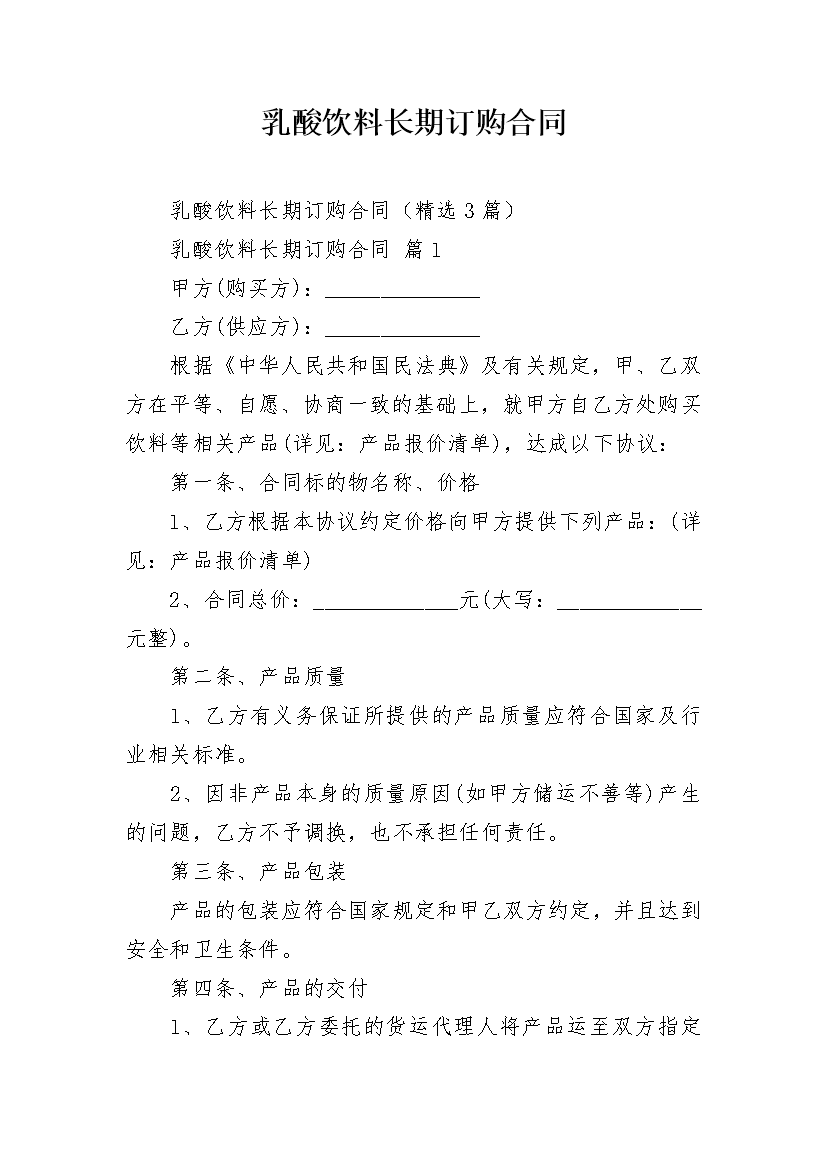 乳酸饮料长期订购合同

乳酸饮料长期订购合同（精选3篇）

乳酸饮料长期订购合同 篇1

甲方(购买方)：______________

乙方(供应方)：______________

根据《中华人民共和国民法典》及有关规定，甲、乙双方在平等、自愿、协商一致的基础上，就甲方自乙方处购买饮料等相关产品(详见：产品报价清单)，达成以下协议：

第一条、合同标的物名称、价格

1、乙方根据本协议约定价格向甲方提供下列产品：(详见：产品报价清单)

2、合同总价：_____________元(大写：_____________元整)。

第二条、产品质量

1、乙方有义务保证所提供的产品质量应符合国家及行业相关标准。

2、因非产品本身的质量原因(如甲方储运不善等)产生的问题，乙方不予调换，也不承担任何责任。

第三条、产品包装

产品的包装应符合国家规定和甲乙双方约定，并且达到安全和卫生条件。

第四条、产品的交付

1、乙方或乙方委托的货运代理人将产品运至双方指定